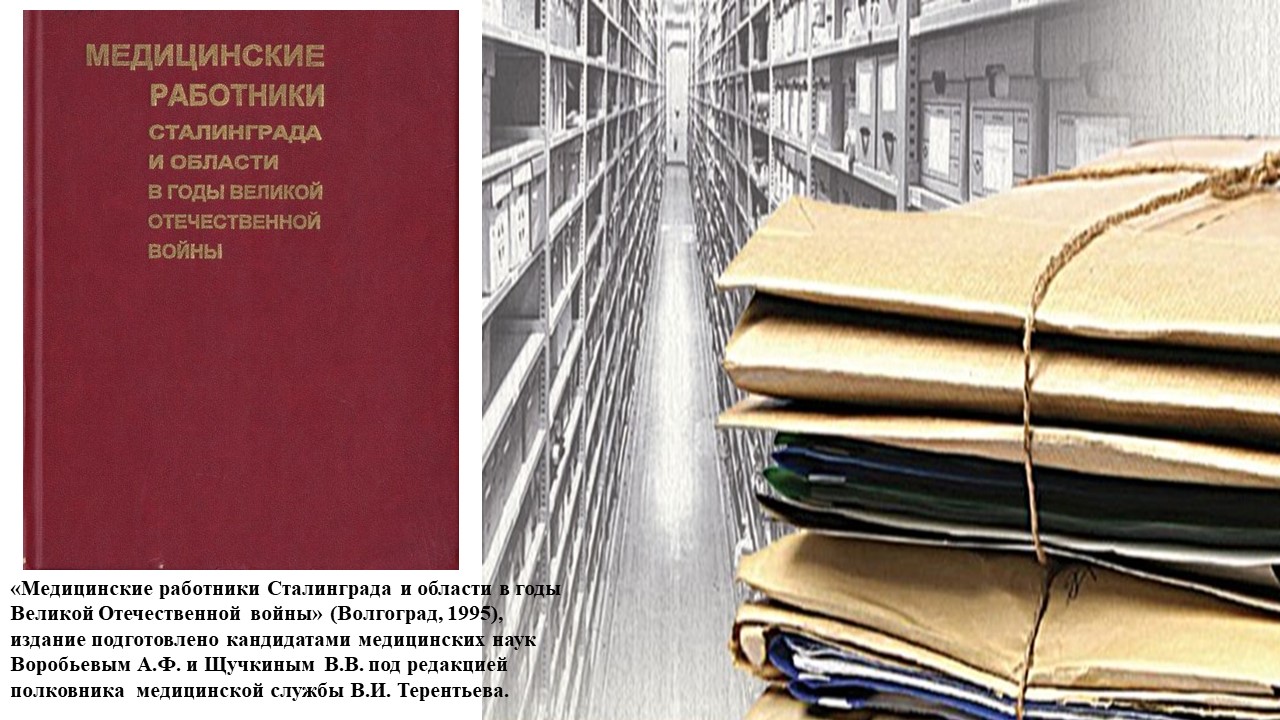 МЕДИЦИНСКИЕ
РАБОТНИКИ
СТАЛИНГРАДА
И ОБЛАСТИ
В ГОДЫ ВЕЛИКОЙ
ОТЕЧЕСТВЕННОЙ
ВОЙНЫ

«Медицинские работники Сталинграда и области в годы Великой Отечественной войны» (Волгоград, 1995), издание подготовлено кандидатами медицинских наук Воробьевым А.Ф. и Щучкиным В.В. под редакцией полковника медицинской службы В.И. Терентьева.